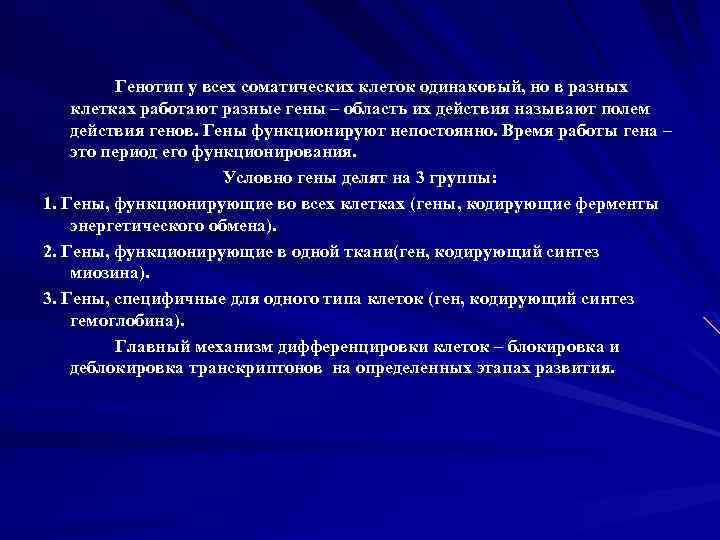 Генотип у всех соматических клеток одинаковый, но в разных клетках работают разные гены – область их действия называют полем действия генов. Гены функционируют непостоянно. Время работы гена – это период его функционирования.

Условно гены делят на 3 группы:

1. Гены, функционирующие во всех клетках (гены, кодирующие ферменты энергетического обмена).

2. Гены, функционирующие в одной ткани(ген, кодирующий синтез миозина).

3. Гены, специфичные для одного типа клеток (ген, кодирующий синтез гемоглобина).

Главный механизм дифференцировки клеток – блокировка и деблокировка транскриптонов на определенных этапах развития.